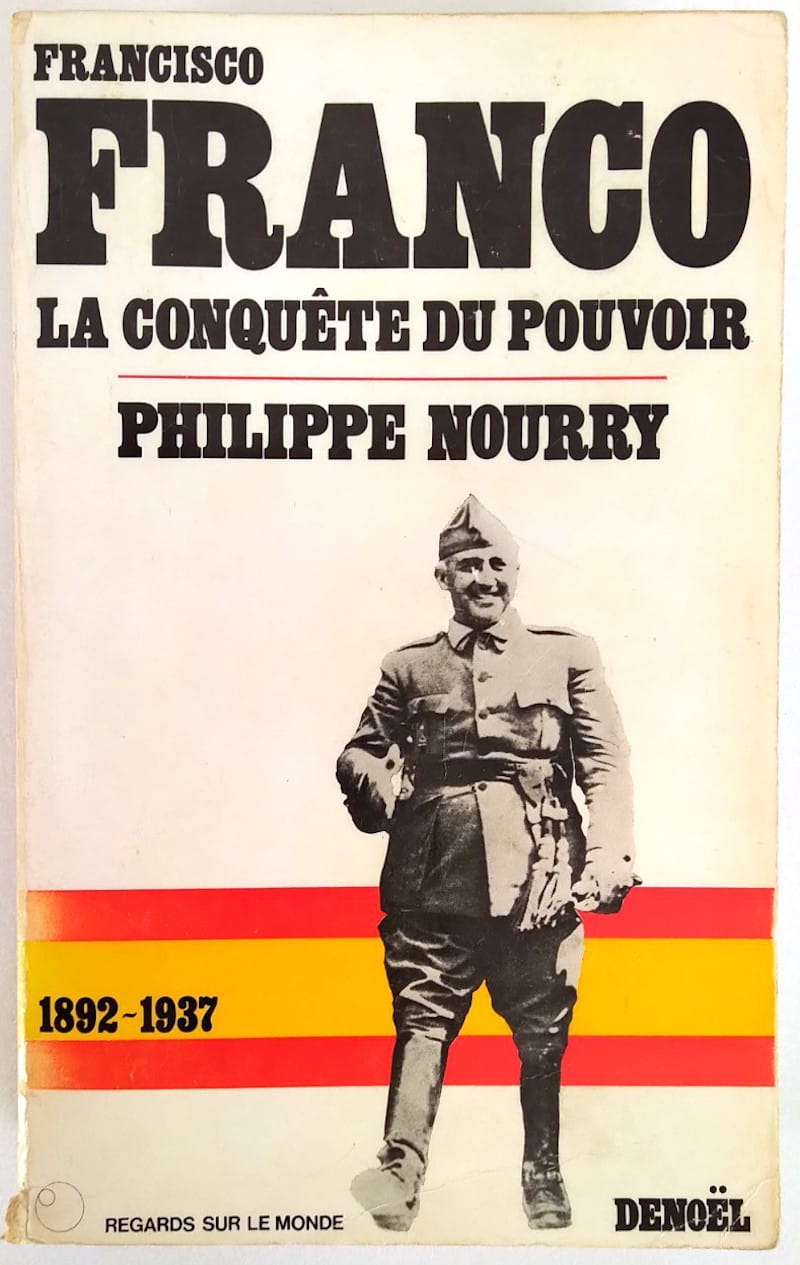 FRANCISCO
FRANCO
LA CONQUÊTE DU POUVOIR

PHILIPPE NOURRY

1892-1937

REGARDS SUR LE MONDE

DENOËL